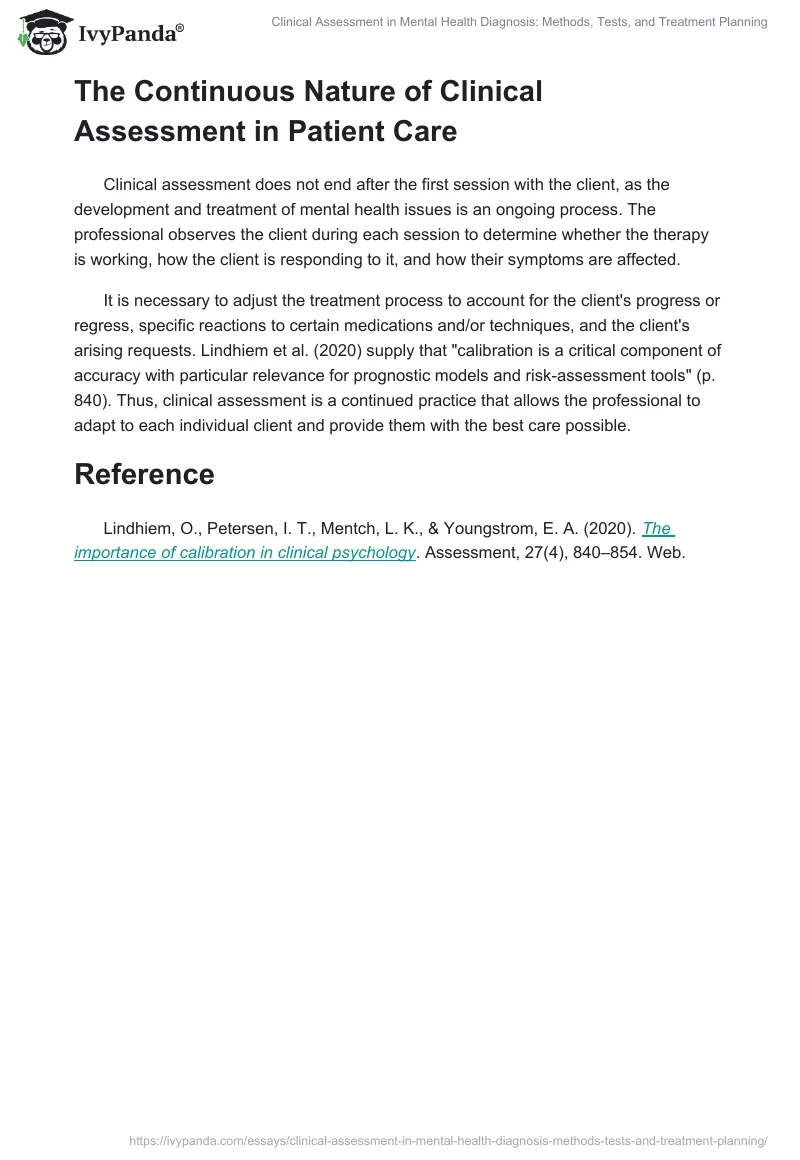 IvyPanda®

Clinical Assessment in Mental Health Diagnosis: Methods, Tests, and Treatment Planning

The Continuous Nature of Clinical Assessment in Patient Care

Clinical assessment does not end after the first session with the client, as the development and treatment of mental health issues is an ongoing process. The professional observes the client during each session to determine whether the therapy is working, how the client is responding to it, and how their symptoms are affected.

It is necessary to adjust the treatment process to account for the client's progress or regress, specific reactions to certain medications and/or techniques, and the client's arising requests. Lindhiem et al. (2020) supply that "calibration is a critical component of accuracy with particular relevance for prognostic models and risk-assessment tools" (p. 840). Thus, clinical assessment is a continued practice that allows the professional to adapt to each individual client and provide them with the best care possible.

Reference

Lindhiem, O., Petersen, I. T., Mentch, L. K., & Youngstrom, E. A. (2020). The importance of calibration in clinical psychology. Assessment, 27(4), 840–854. Web.

https://ivypanda.com/essays/clinical-assessment-in-mental-health-diagnosis-methods-tests-and-treatment-planning/